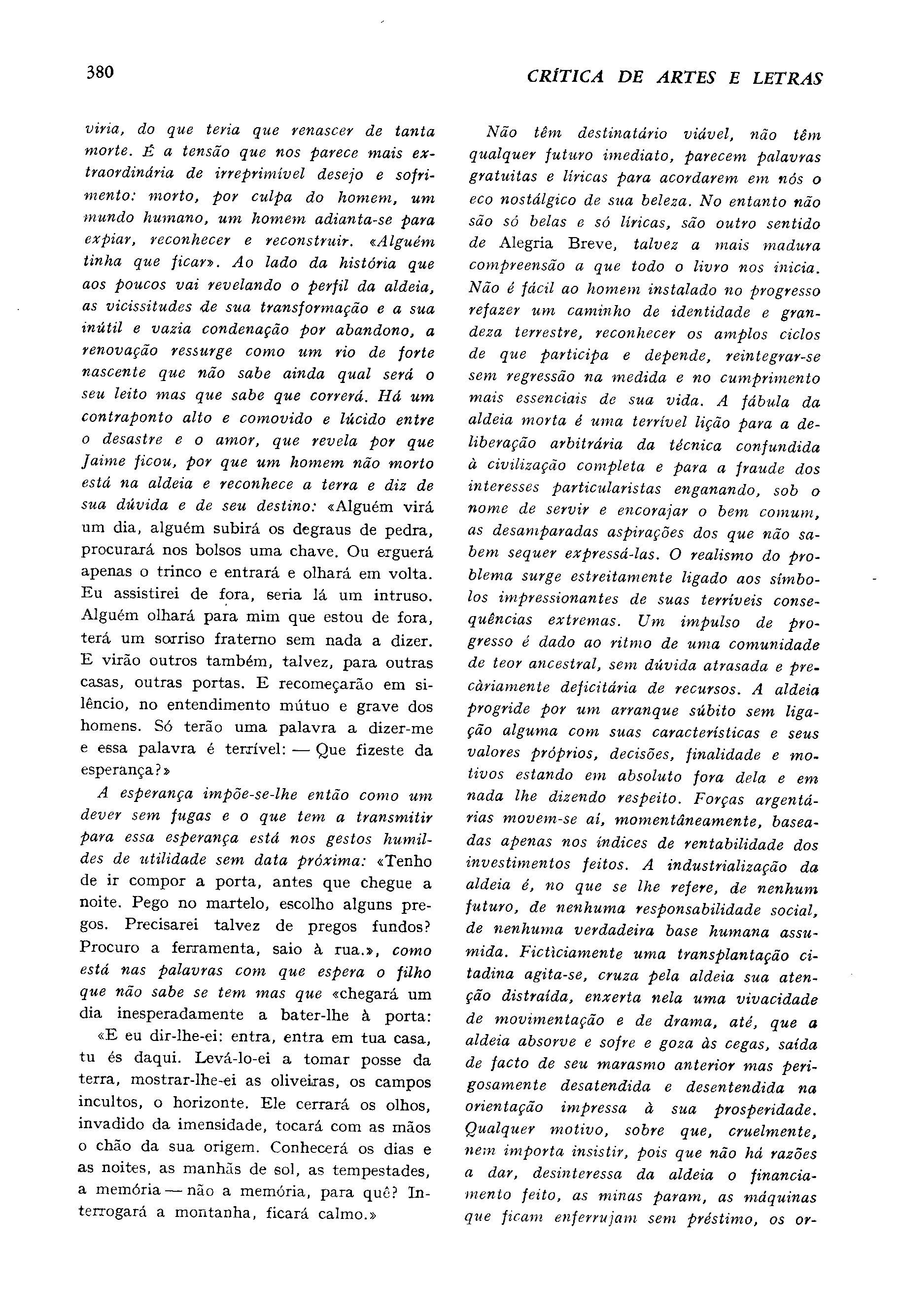 380 CRÍTICA DE ARTES E LETRAS

viria, do que teria que renascer de tanta morte. É a tensão que nos parece mais extraordinária de irreprimível desejo e sofrimento: morto, por culpa do homem, um mundo humano, um homem adianta-se para expiar, reconhecer e reconstruir. «Alguém tinha que ficar». Ao lado da história que aos poucos vai revelando o perfil da aldeia, as vicissitudes de sua transformação e a sua inútil e vazia condenação por abandono, a renovação ressurge como um rio de forte nascente que não sabe ainda qual será o seu leito mas que sabe que correrá. Há um contraponto alto e comovido e lúcido entre o desastre e o amor, que revela por que Jaime ficou, por que um homem não morto está na aldeia e reconhece a terra e diz de sua dúvida e de seu destino: «Alguém virá um dia, alguém subirá os degraus de pedra, procurará nos bolsos uma chave. Ou erguerá apenas o trinco e entrará e olhará em volta. Eu assistirei de fora, seria lá um intruso. Alguém olhará para mim que estou de fora, terá um sorriso fraterno sem nada a dizer. E virão outros também, talvez, para outras casas, outras portas. E recomeçarão em silêncio, no entendimento mútuo e grave dos homens. Só terão uma palavra a dizer-me e essa palavra é terrível: — Que fizeste da esperança?»

A esperança impõe-se-lhe então como um dever sem fugas e o que tem a transmitir para essa esperança está nos gestos humildes de utilidade sem data próxima: «Tenho de ir compor a porta, antes que chegue a noite. Pego no martelo, escolho alguns pregos. Precisarei talvez de pregos fundos? Procuro a ferramenta, saio à rua.», como está nas palavras com que espera o filho que não sabe se tem mas que «chegará um dia inesperadamente a bater-lhe à porta:

«E eu dir-lhe-ei: entra, entra em tua casa, tu és daqui. Levá-lo-ei a tomar posse da terra, mostrar-lhe-ei as oliveiras, os campos incultos, o horizonte. Ele cerrará os olhos, invadido da imensidade, tocará com as mãos o chão da sua origem. Conhecerá os dias e as noites, as manhãs de sol, as tempestades, a memória — não a memória, para quê? Interrogará a montanha, ficará calmo.»

Não têm destinatário viável, não têm qualquer futuro imediato, parecem palavras gratuitas e líricas para acordarem em nós o eco nostálgico de sua beleza. No entanto não são só belas e só líricas, são outro sentido de Alegria Breve, talvez a mais madura compreensão a que todo o livro nos inicia. Não é fácil ao homem instalado no progresso refazer um caminho de identidade e grandeza terrestre, reconhecer os amplos ciclos de que participa e depende, reintegrar-se sem regressão na medida e no cumprimento mais essenciais de sua vida. A fábula da aldeia morta é uma terrível lição para a deliberação arbitrária da técnica confundida à civilização completa e para a fraude dos interesses particularistas enganando, sob o nome de servir e encorajar o bem comum, as desamparadas aspirações dos que não sabem sequer expressá-las. O realismo do problema surge estreitamente ligado aos símbolos impressionantes de suas terríveis consequências extremas. Um impulso de progresso é dado ao ritmo de uma comunidade de teor ancestral, sem dúvida atrasada e precàriamente deficitária de recursos. A aldeia progride por um arranque súbito sem ligação alguma com suas características e seus valores próprios, decisões, finalidade e motivos estando em absoluto fora dela e em nada lhe dizendo respeito. Forças argentárias movem-se aí, momentâneamente, baseadas apenas nos índices de rentabilidade dos investimentos feitos. A industrialização da aldeia é, no que se lhe refere, de nenhum futuro, de nenhuma responsabilidade social, de nenhuma verdadeira base humana assumida. Fictìciamente uma transplantação citadina agita-se, cruza pela aldeia sua atenção distraída, enxerta nela uma vivacidade de movimentação e de drama, até, que a aldeia absorve e sofre e goza às cegas, saída de facto de seu marasmo anterior mas perigosamente desatendida e desentendida na orientação impressa à sua prosperidade. Qualquer motivo, sobre que, cruelmente, nem importa insistir, pois que não há razões a dar, desinteressa da aldeia o financiamento feito, as minas param, as máquinas que ficam enferrujam sem préstimo, os or-